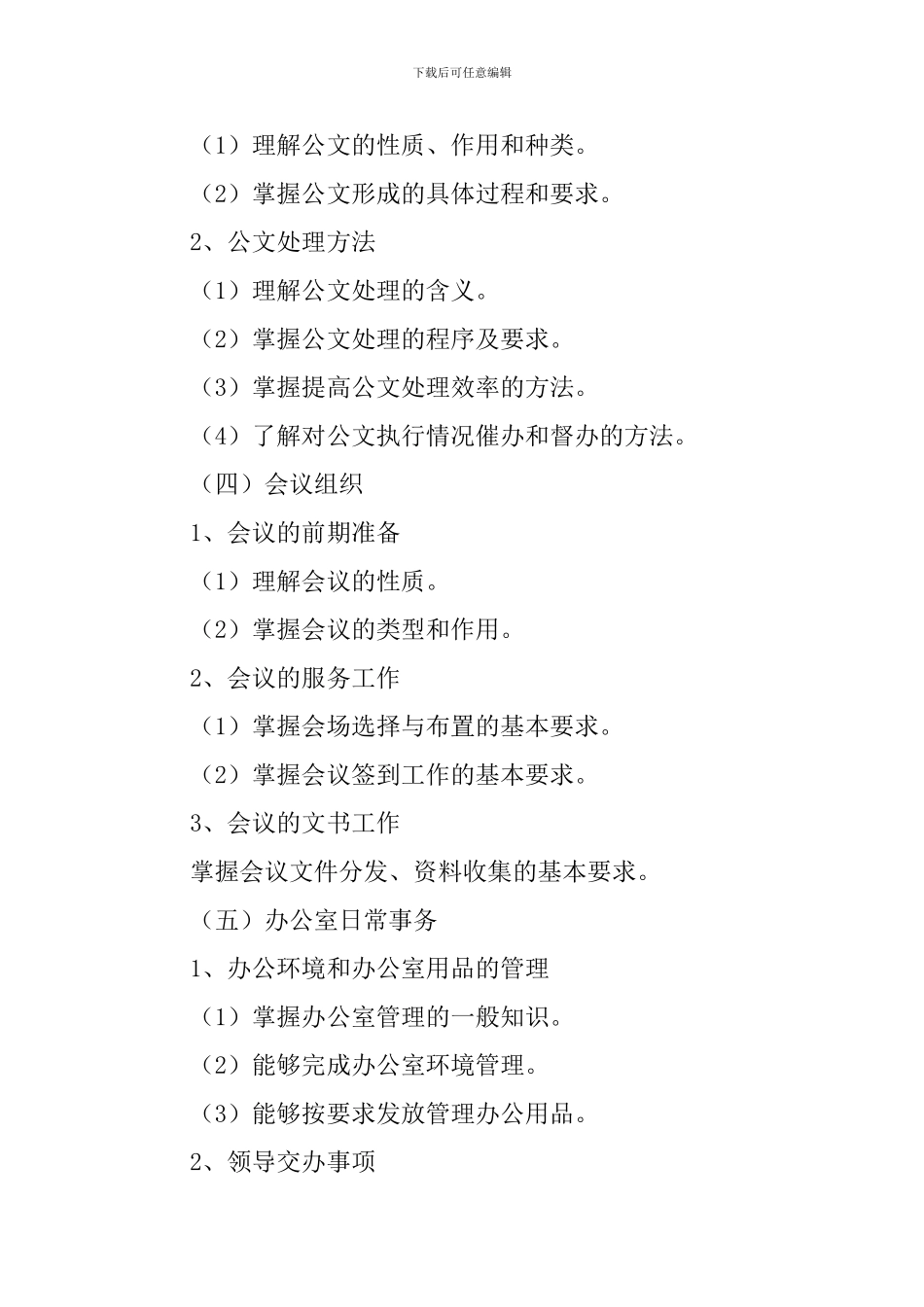 下载后可任意编辑

（1）理解公文的性质、作用和种类。

（2）掌握公文形成的具体过程和要求。

2、公文处理方法

（1）理解公文处理的含义。

（2）掌握公文处理的程序及要求。

（3）掌握提高公文处理效率的方法。

（4）了解对公文执行情况催办和督办的方法。

（四）会议组织

1、会议的前期准备

（1）理解会议的性质。

（2）掌握会议的类型和作用。

2、会议的服务工作

（1）掌握会场选择与布置的基本要求。

（2）掌握会议签到工作的基本要求。

3、会议的文书工作

掌握会议文件分发、资料收集的基本要求。

（五）办公室日常事务

1、办公环境和办公室用品的管理

（1）掌握办公室管理的一般知识。

（2）能够完成办公室环境管理。

（3）能够按要求发放管理办公用品。

2、领导交办事项